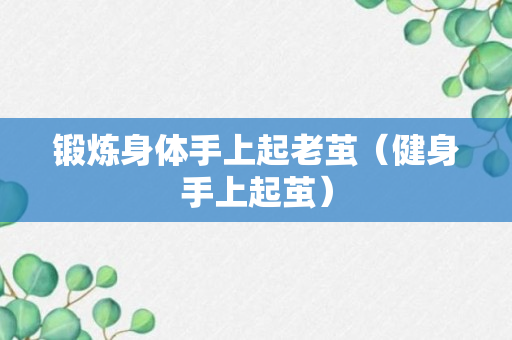 锻炼身体手上起老茧（健身手上起茧）